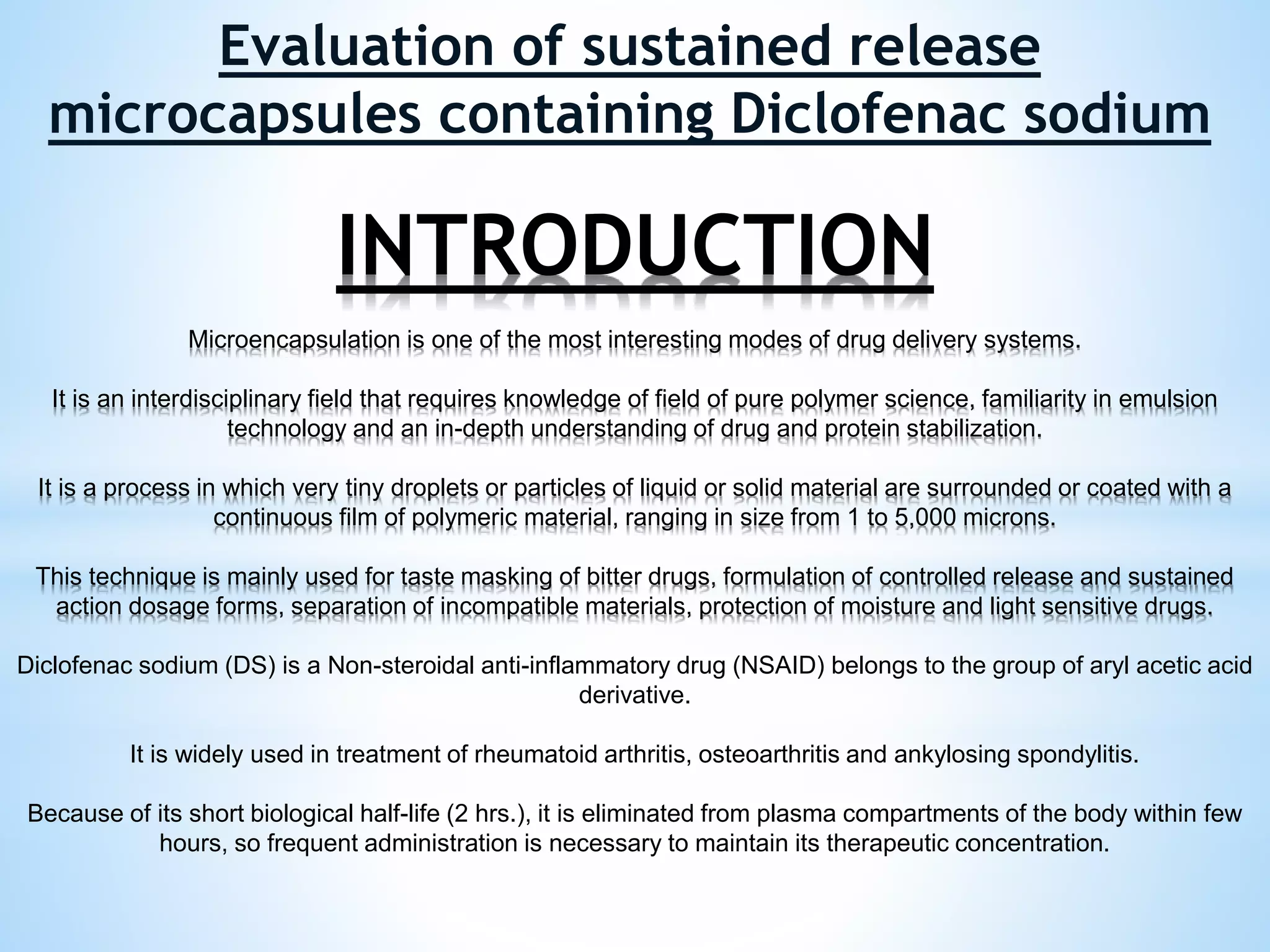 Evaluation of sustained release microcapsules containing Diclofenac sodium

INTRODUCTION

Microencapsulation is one of the most interesting modes of drug delivery systems.

It is an interdisciplinary field that requires knowledge of field of pure polymer science, familiarity in emulsion technology and an in-depth understanding of drug and protein stabilization.

It is a process in which very tiny droplets or particles of liquid or solid material are surrounded or coated with a continuous film of polymeric material, ranging in size from 1 to 5,000 microns.

This technique is mainly used for taste masking of bitter drugs, formulation of controlled release and sustained action dosage forms, separation of incompatible materials, protection of moisture and light sensitive drugs.

Diclofenac sodium (DS) is a Non-steroidal anti-inflammatory drug (NSAID) belongs to the group of aryl acetic acid derivative.

It is widely used in treatment of rheumatoid arthritis, osteoarthritis and ankylosing spondylitis.

Because of its short biological half-life (2 hrs.), it is eliminated from plasma compartments of the body within few hours, so frequent administration is necessary to maintain its therapeutic concentration.